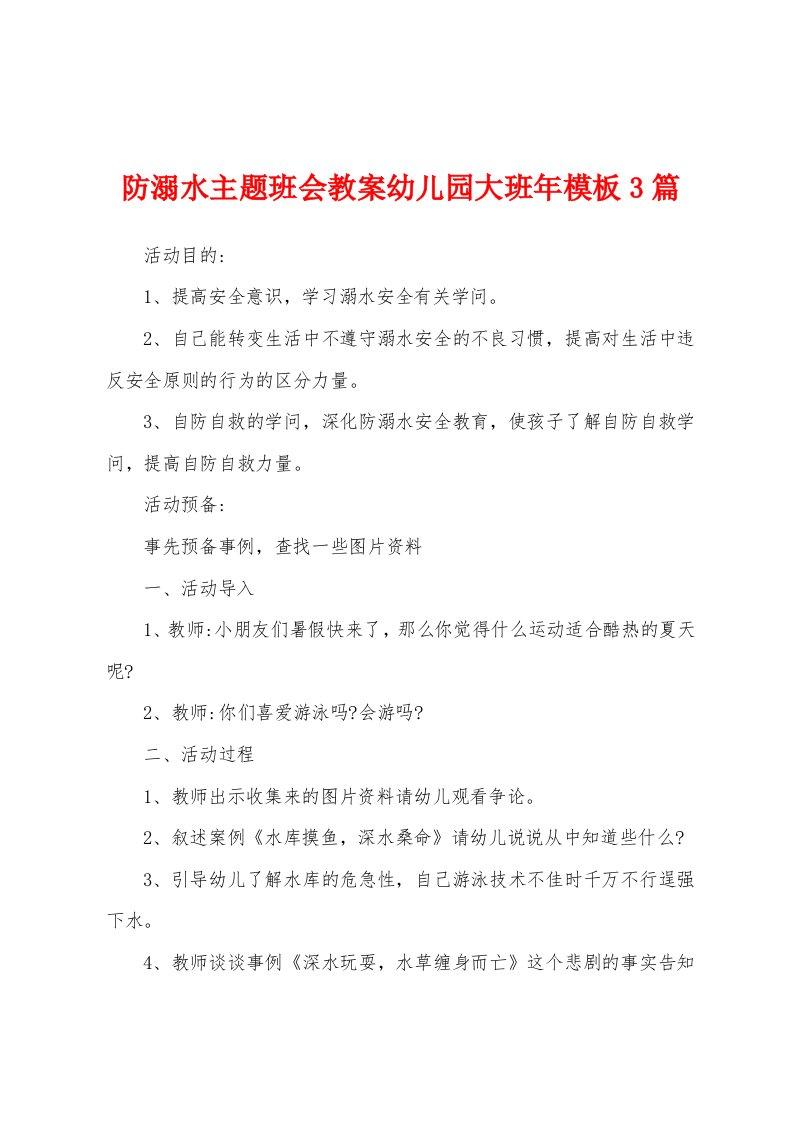 防溺水主题班会教案幼儿园大班年模板3篇

活动目的:

1、提高安全意识，学习溺水安全有关学问。

2、自己能转变生活中不遵守溺水安全的不良习惯，提高对生活中违反安全原则的行为的区分力量。

3、自防自救的学问，深化防溺水安全教育，使孩子了解自防自救学问，提高自防自救力量。

活动预备:

事先预备事例，查找一些图片资料

一、活动导入

1、教师:小朋友们暑假快来了，那么你觉得什么运动适合酷热的夏天呢?

2、教师:你们喜爱游泳吗?会游吗?

二、活动过程

1、教师出示收集来的图片资料请幼儿观看争论。

2、叙述案例《水库摸鱼，深水桑命》请幼儿说说从中知道些什么?

3、引导幼儿了解水库的危急性，自己游泳技术不佳时千万不行逞强下水。

4、教师谈谈事例《深水玩耍，水草缠身而亡》这个悲剧的事实告知